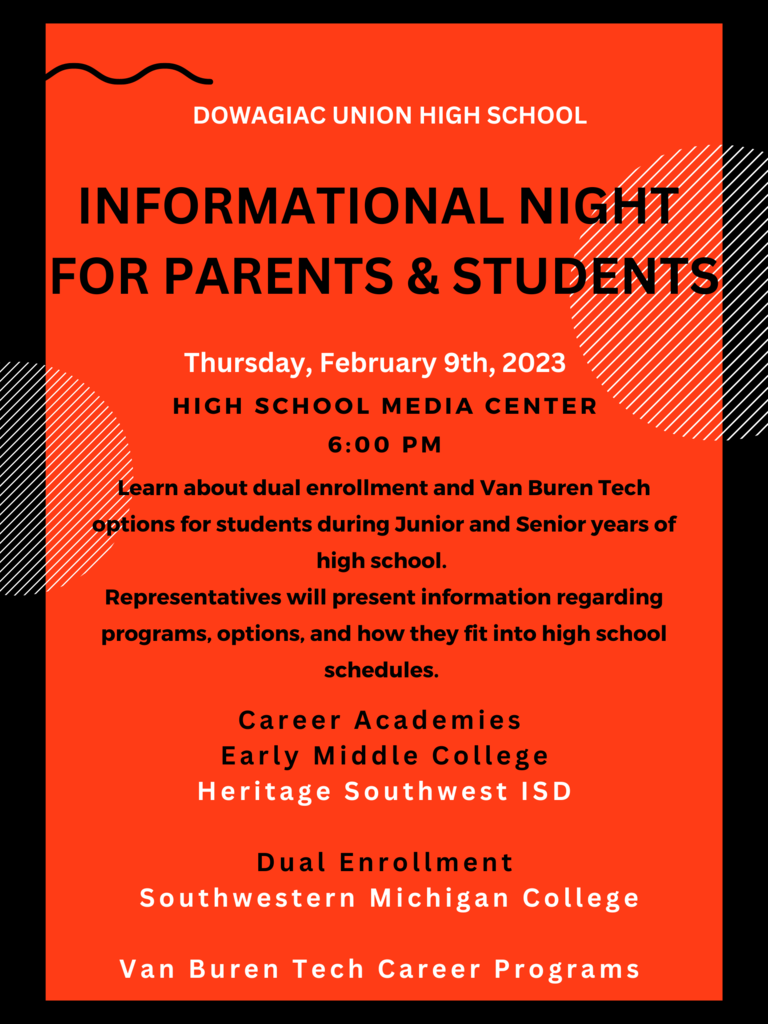 DOWAGIAC UNION HIGH SCHOOL

INFORMATIONAL NIGHT FOR PARENTS & STUDENTS

Thursday, February 9th, 2023

HIGH SCHOOL MEDIA CENTER

6:00 PM

Learn about dual enrollment and Van Buren Tech options for students during Junior and Senior years of high school.

Representatives will present information regarding programs, options, and how they fit into high school schedules.

Career Academies
Early Middle College
Heritage Southwest ISD

Dual Enrollment
Southwestern Michigan College

Van Buren Tech Career Programs